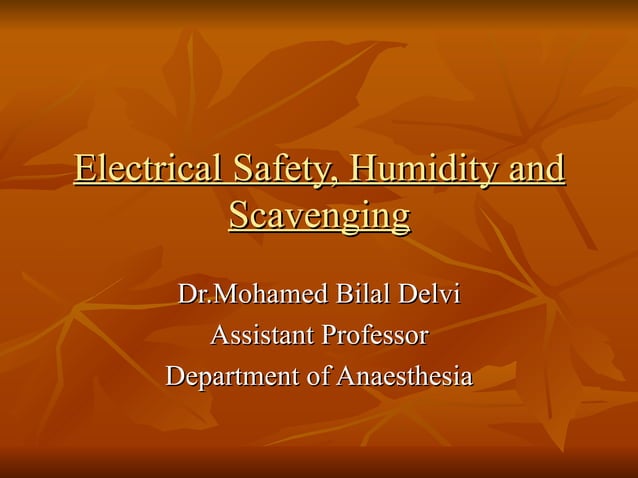 Electrical Safety, Humidity and Scavenging

Dr.Mohamed Bilal Delvi
Assistant Professor
Department of Anaesthesia